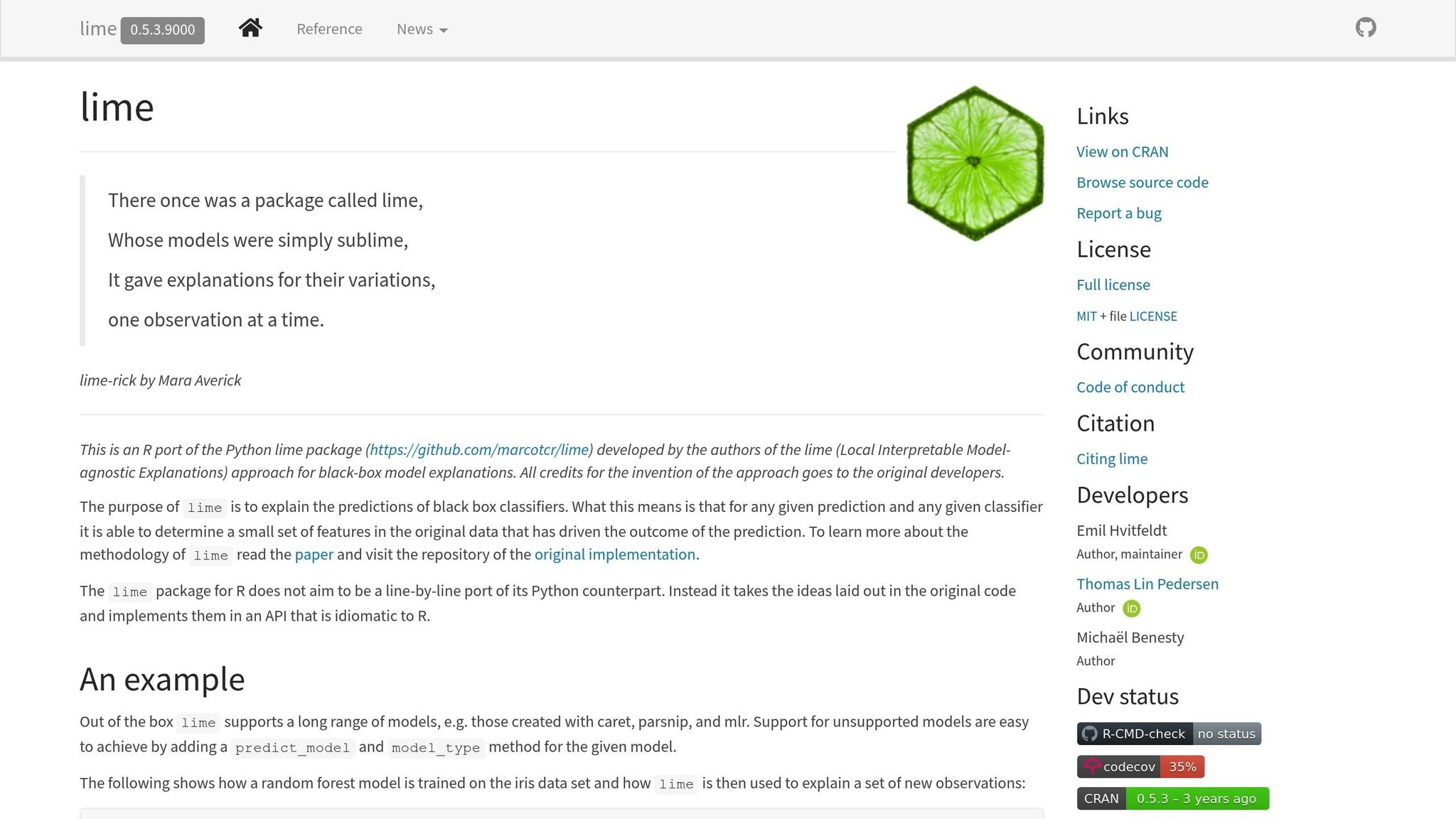 lime 0.5.3.9000 Reference News

lime

There once was a package called lime,

Whose models were simply sublime,

It gave explanations for their variations,

one observation at a time.

lime-rick by Mara Averick

This is an R port of the Python lime package (https://github.com/marcotcr/lime) developed by the authors of the lime (Local Interpretable Model-agnostic Explanations) approach for black-box model explanations. All credits for the invention of the approach goes to the original developers.

The purpose of lime is to explain the predictions of black box classifiers. What this means is that for any given prediction and any given classifier it is able to determine a small set of features in the original data that has driven the outcome of the prediction. To learn more about the methodology of lime read the paper and visit the repository of the original implementation.

The lime package for R does not aim to be a line-by-line port of its Python counterpart. Instead it takes the ideas laid out in the original code and implements them in an API that is idiomatic to R.

An example

Out of the box lime supports a long range of models, e.g. those created with caret, parsnip, and mlr. Support for unsupported models are easy to achieve by adding a predict_model and model_type method for the given model.

The following shows how a random forest model is trained on the iris data set and how lime is then used to explain a set of new observations:

Links

View on CRAN

Browse source code

Report a bug

License

Full license

MIT + file LICENSE

Community

Code of conduct

Citation

Citing lime

Developers

Emil Hvitfeldt
Author, maintainer

Thomas Lin Pedersen
Author

Michaël Benesty
Author

Dev status

R-CMD-check no status

codecov 35%

CRAN 0.5.3 – 3 years ago